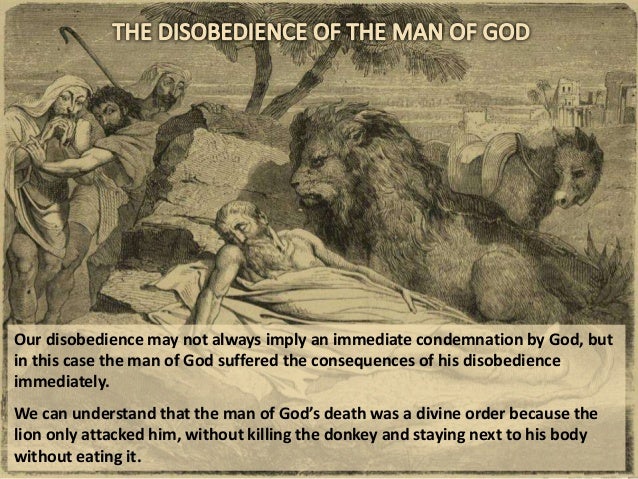 THE DISOBEDIENCE OF THE MAN OF GOD

Our disobedience may not always imply an immediate condemnation by God, but in this case the man of God suffered the consequences of his disobedience immediately.

We can understand that the man of God's death was a divine order because the lion only attacked him, without killing the donkey and staying next to his body without eating it.